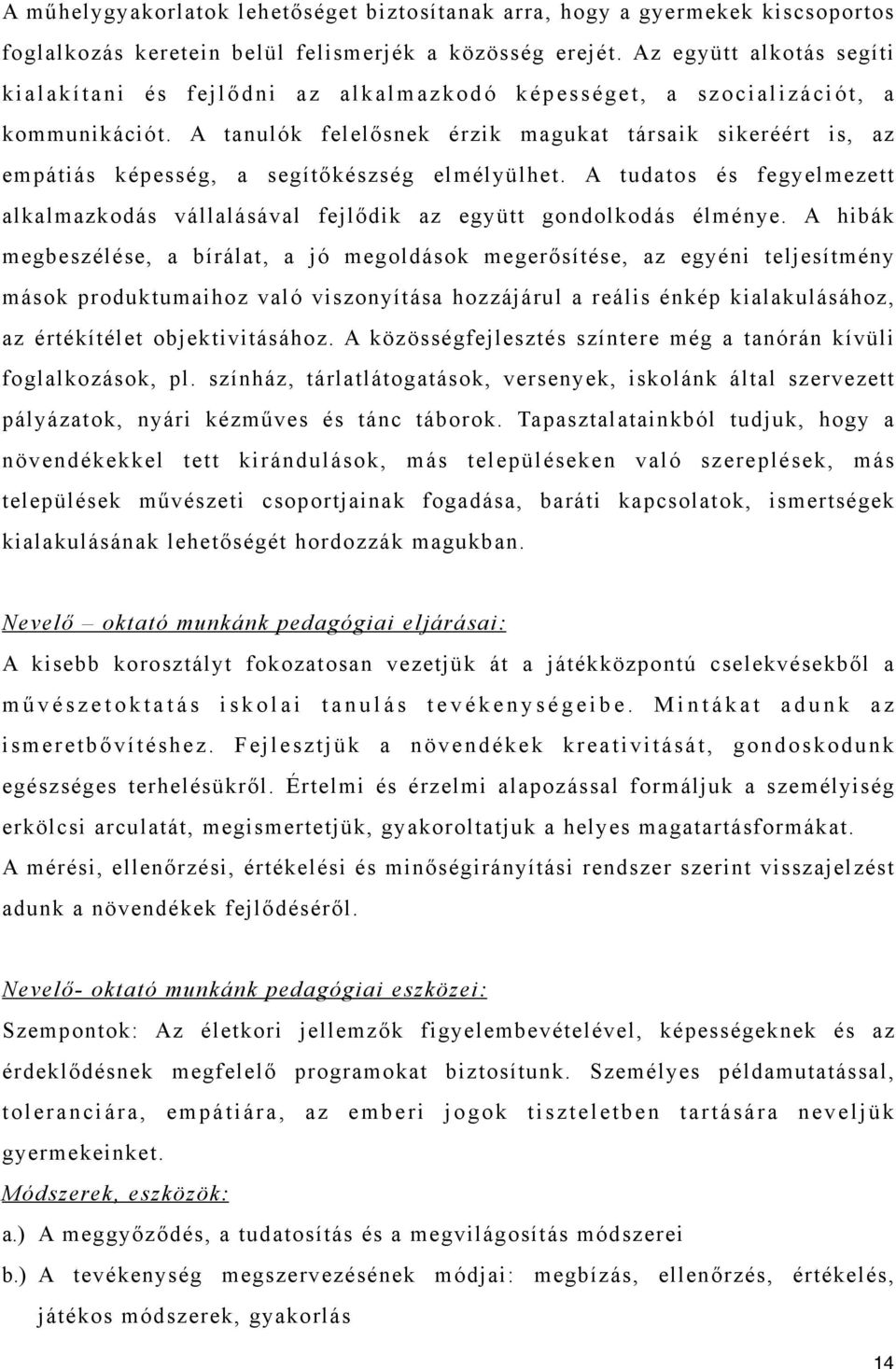 A műhelygyakorlatok lehetőséget biztosítanak arra, hogy a gyermekek kiscsoportos foglalkozás keretein belül felismerjék a közösség erejét. Az együtt alkotás segíti kialakítani és fejlődni az alkalmazkodó képességet, a szocializációt, a kommunikációt. A tanulók felelősnek érzik magukat társaik sikeréért is, az empátiás képesség, a segítőkészség elmélyülhet. A tudatos és fegyelmezett alkalmazkodás vállalásával fejlődik az együtt gondolkodás élménye. A hibák megbeszélése, a bírálat, a jó megoldások megerősítése, az egyéni teljesítmény mások produktumaihoz való viszonyítása hozzájárul a reális énkép kialakulásához, az értékítélet objektivitásához. A közösségfejlesztés színtere még a tanórán kívüli foglalkozások, pl. színház, tárlatlátogatások, versenyek, iskolánk által szervezett pályázatok, nyári kézműves és tánc táborok. Tapasztalatainkból tudjuk, hogy a növendékekkel tett kirándulások, más településeken való szereplések, más települések művészeti csoportjainak fogadása, baráti kapcsolatok, ismertségek kialakulásának lehetőségét hordozzák magukban.

Nevelő – oktató munkánk pedagógiai eljárásai:
A kisebb korosztályt fokozatosan vezetjük át a játékközpontú cselekvésekből a művészetoktatás iskolai tanulás tevékenységeibe. Mintákat adunk az ismeretbővítéshez. Fejlesztjük a növendékek kreativitását, gondoskodunk egészséges terhelésükről. Értelmi és érzelmi alapozással formáljuk a személyiség erkölcsi arculatát, megismertetjük, gyakoroltatjuk a helyes magatartásformákat.
A mérési, ellenőrzési, értékelési és minőségirányítási rendszer szerint visszajelzést adunk a növendékek fejlődéséről.

Nevelő- oktató munkánk pedagógiai eszközei:
Szempontok: Az életkori jellemzők figyelembevételével, képességeknek és az érdeklődésnek megfelelő programokat biztosítunk. Személyes példamutatással, toleranciára, empátiára, az emberi jogok tiszteletben tartására neveljük gyermekeinket.
Módszerek, eszközök:
a.) A meggyőződés, a tudatosítás és a megvilágosítás módszerei
b.) A tevékenység megszervezésének módjai: megbízás, ellenőrzés, értékelés, játékos módszerek, gyakorlás

14